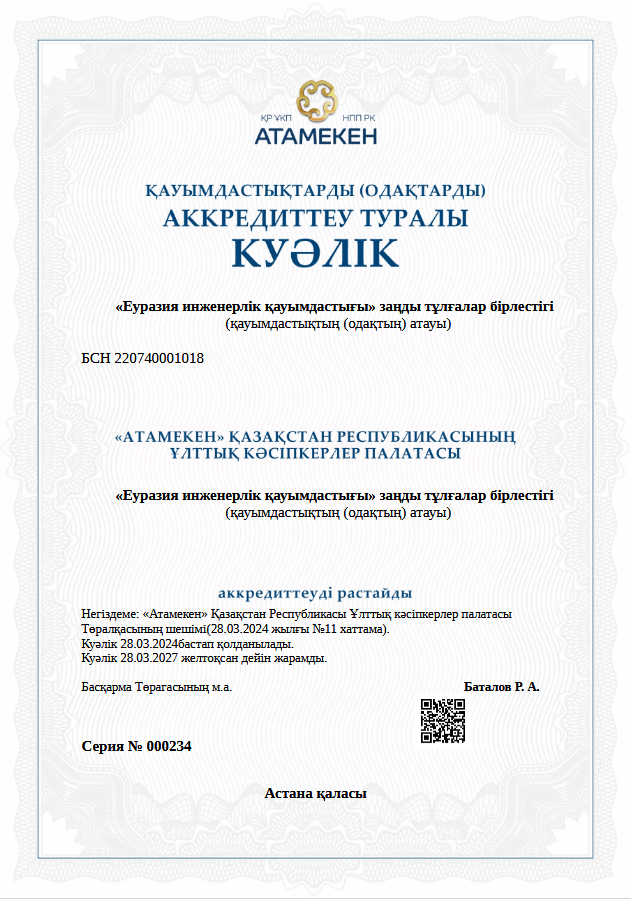 ҚР ҰКП
НПП РК
АТАМЕКЕН

ҚАУЫМДАСТЫҚТАРДЫ (ОДАҚТАРДЫ)
АККРЕДИТТЕУ ТУРАЛЫ
КУӘЛІК

«Еуразия инженерлік қауымдастығы» заңды тұлғалар бірлестігі
(қауымдастықтың (одақтың) атауы)

БСН 220740001018

«АТАМЕКЕН» ҚАЗАҚСТАН РЕСПУБЛИКАСЫНЫҢ ҰЛТТЫҚ КӘСІПКЕРЛЕР ПАЛАТАСЫ

«Еуразия инженерлік қауымдастығы» заңды тұлғалар бірлестігі
(қауымдастықтың (одақтың) атауы)

аккредиттеуді растайды

Негіздеме: «Атамекен» Қазақстан Республикасы Ұлттық кәсіпкерлер палатасы Төралқасының шешімі(28.03.2024 жылғы №11 хаттама).
Куәлік 28.03.2024бастап қолданылады.
Куәлік 28.03.2027 желтоқсан дейін жарамды.

Басқарма Төрағасының м.а.
Баталов Р. А.

Серия № 000234

Астана қаласы